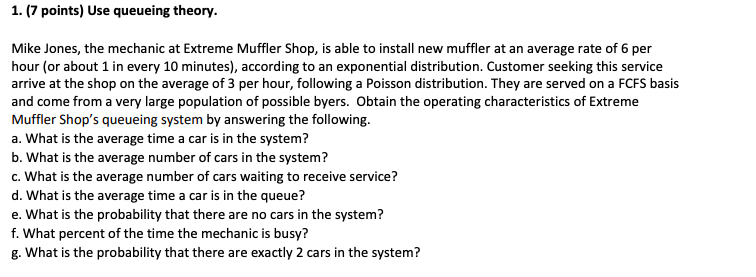 1. (7 points) Use queueing theory.

Mike Jones, the mechanic at Extreme Muffler Shop, is able to install new muffler at an average rate of 6 per hour (or about 1 in every 10 minutes), according to an exponential distribution. Customer seeking this service arrive at the shop on the average of 3 per hour, following a Poisson distribution. They are served on a FCFS basis and come from a very large population of possible byers. Obtain the operating characteristics of Extreme Muffler Shop's queueing system by answering the following.
a. What is the average time a car is in the system?
b. What is the average number of cars in the system?
c. What is the average number of cars waiting to receive service?
d. What is the average time a car is in the queue?
e. What is the probability that there are no cars in the system?
f. What percent of the time the mechanic is busy?
g. What is the probability that there are exactly 2 cars in the system?